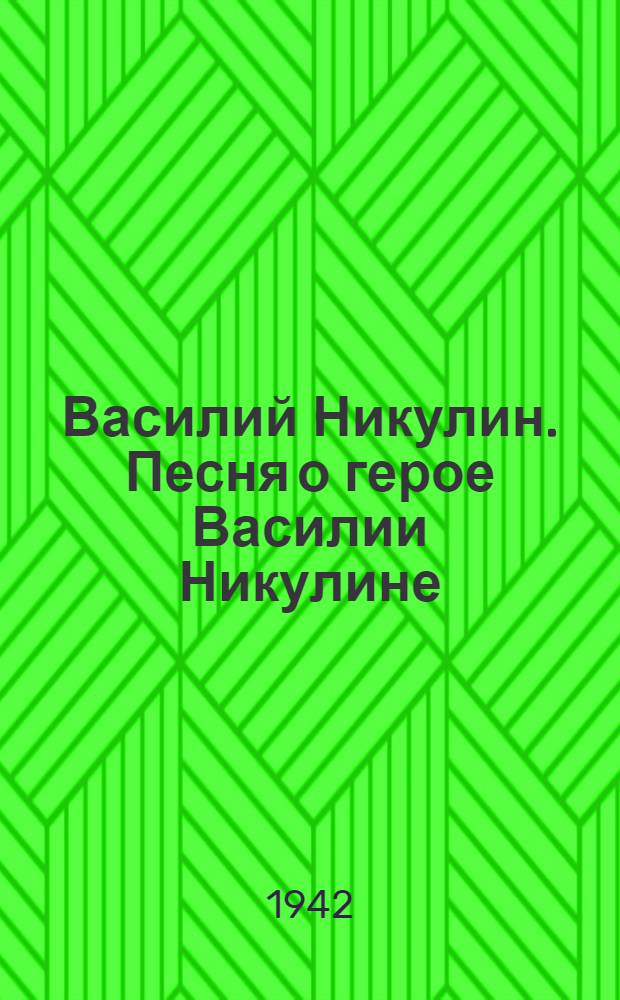 Василий Никулин. Песня о герое Василии Никулине

1942